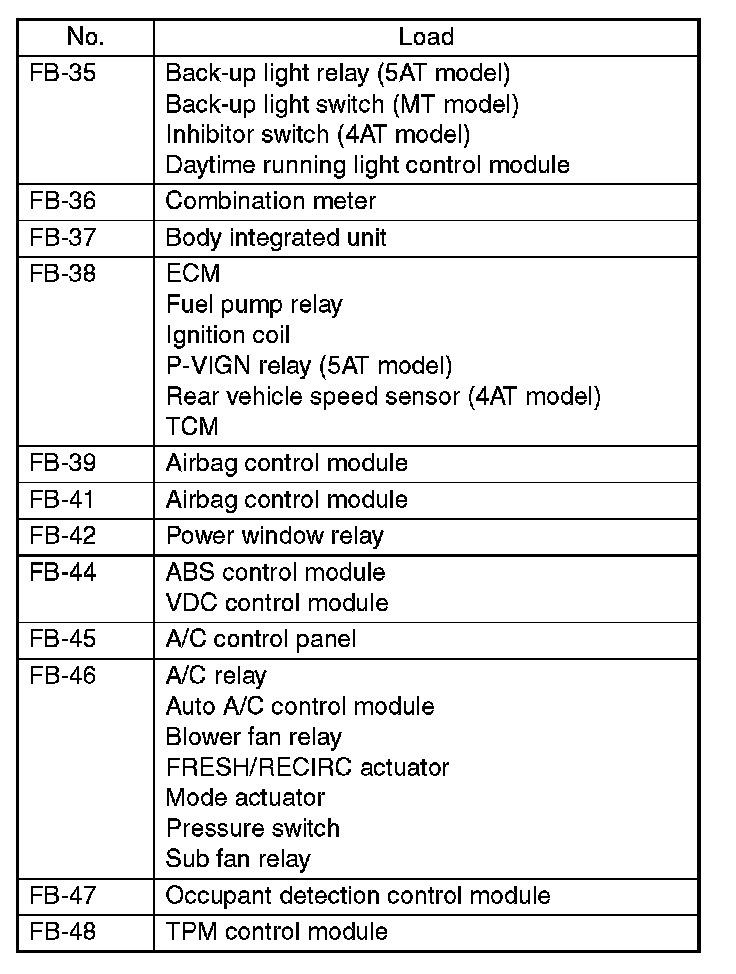 | No. | Load |
|---|---|
| FB-35 | Back-up light relay (5AT model)<br>Back-up light switch (MT model)<br>Inhibitor switch (4AT model)<br>Daytime running light control module |
| FB-36 | Combination meter |
| FB-37 | Body integrated unit |
| FB-38 | ECM<br>Fuel pump relay<br>Ignition coil<br>P-VIGN relay (5AT model)<br>Rear vehicle speed sensor (4AT model)<br>TCM |
| FB-39 | Airbag control module |
| FB-41 | Airbag control module |
| FB-42 | Power window relay |
| FB-44 | ABS control module<br>VDC control module |
| FB-45 | A/C control panel |
| FB-46 | A/C relay<br>Auto A/C control module<br>Blower fan relay<br>FRESH/RECIRC actuator<br>Mode actuator<br>Pressure switch<br>Sub fan relay |
| FB-47 | Occupant detection control module |
| FB-48 | TPM control module |